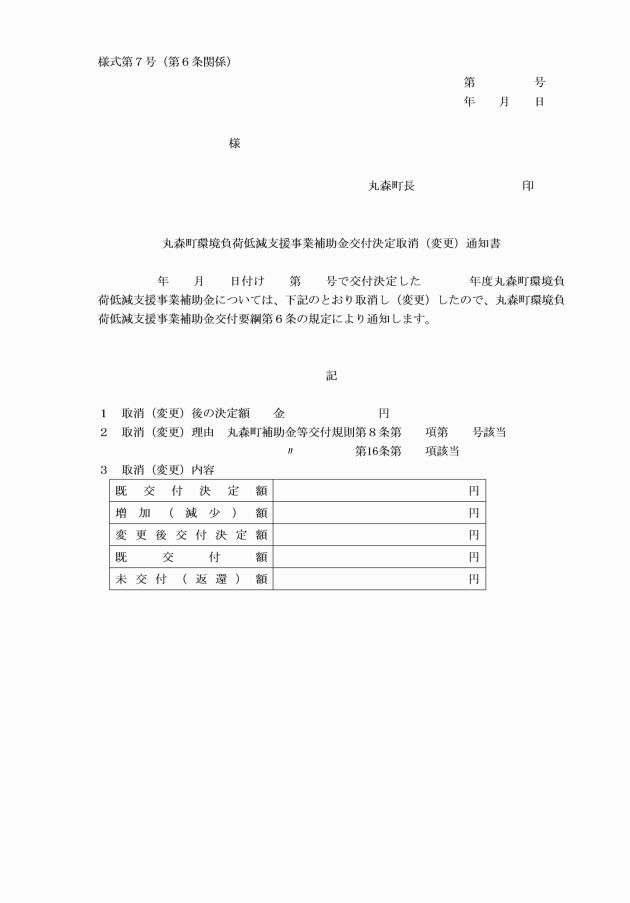 様式第７号（第６条関係）

第　　　号
年　月　日

様

丸森町長　　　　　印

丸森町環境負荷低減支援事業補助金交付決定取消（変更）通知書

年　月　日付け　第　号で交付決定した　年度丸森町環境負荷低減支援事業補助金については、下記のとおり取消し（変更）したので、丸森町環境負荷低減支援事業補助金交付要綱第６条の規定により通知します。

記

１　取消（変更）後の決定額　　金　　　　　円
２　取消（変更）理由　丸森町補助金等交付規則第８条第　項第　号該当
〃　　　　第16条第　項該当
３　取消（変更）内容

| 既交付決定額 | 円 |
|---|---|
| 増加（減少）額 | 円 |
| 変更後交付決定額 | 円 |
| 既交付額 | 円 |
| 未交付（返還）額 | 円 |